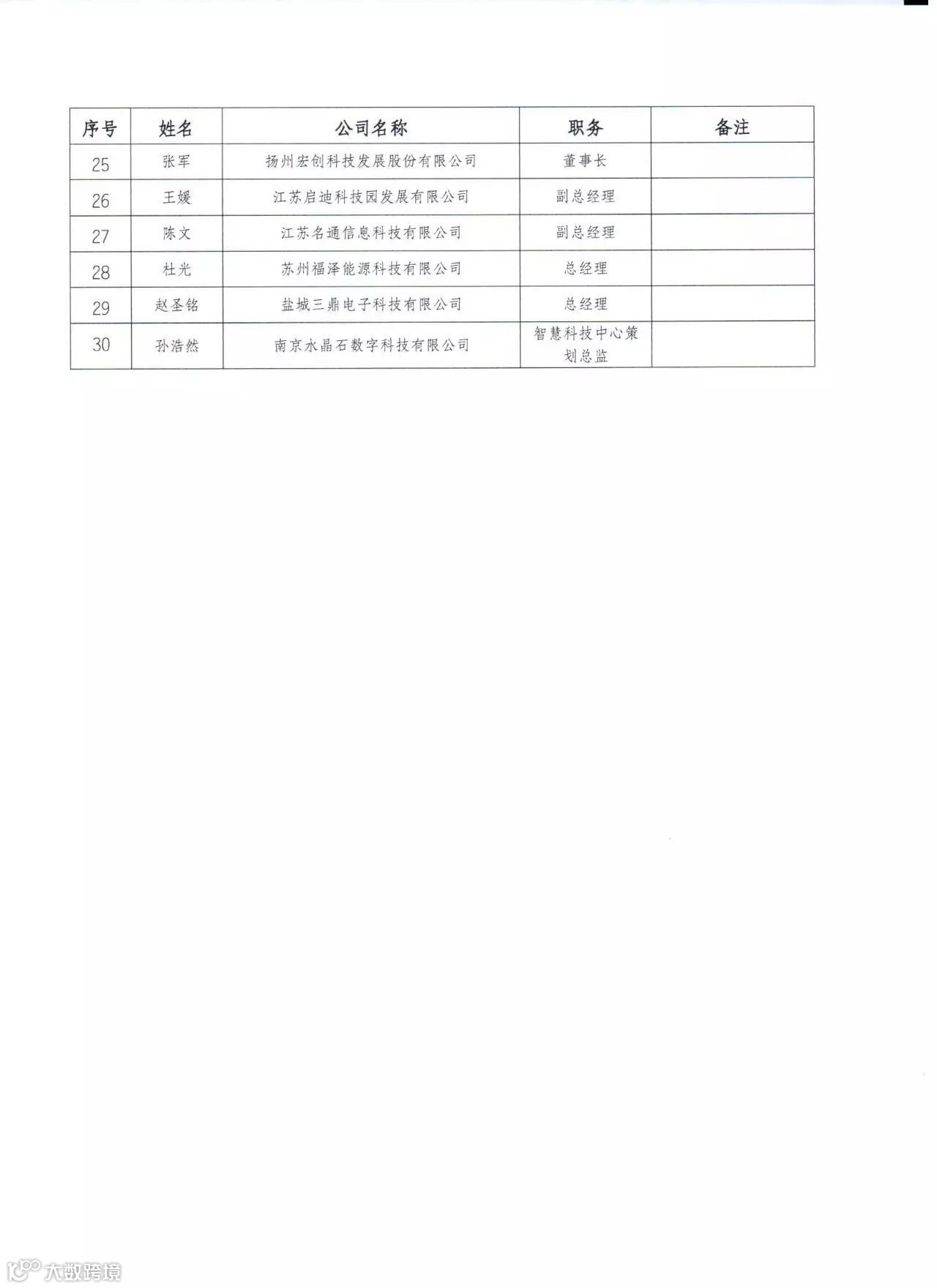 | 序号 | 姓名 | 公司名称 | 职务 | 备注 |
|---|---|---|---|---|
| 25 | 张军 | 扬州宏创科技发展股份有限公司 | 董事长 | |
| 26 | 王媛 | 江苏启迪科技园发展有限公司 | 副总经理 | |
| 27 | 陈文 | 江苏名通信息科技有限公司 | 副总经理 | |
| 28 | 杜光 | 苏州福泽能源科技有限公司 | 总经理 | |
| 29 | 赵圣铭 | 盐城三鼎电子科技有限公司 | 总经理 | |
| 30 | 孙浩然 | 南京水晶石数字科技有限公司 | 智慧科技中心策划总监 | |

大数跨境